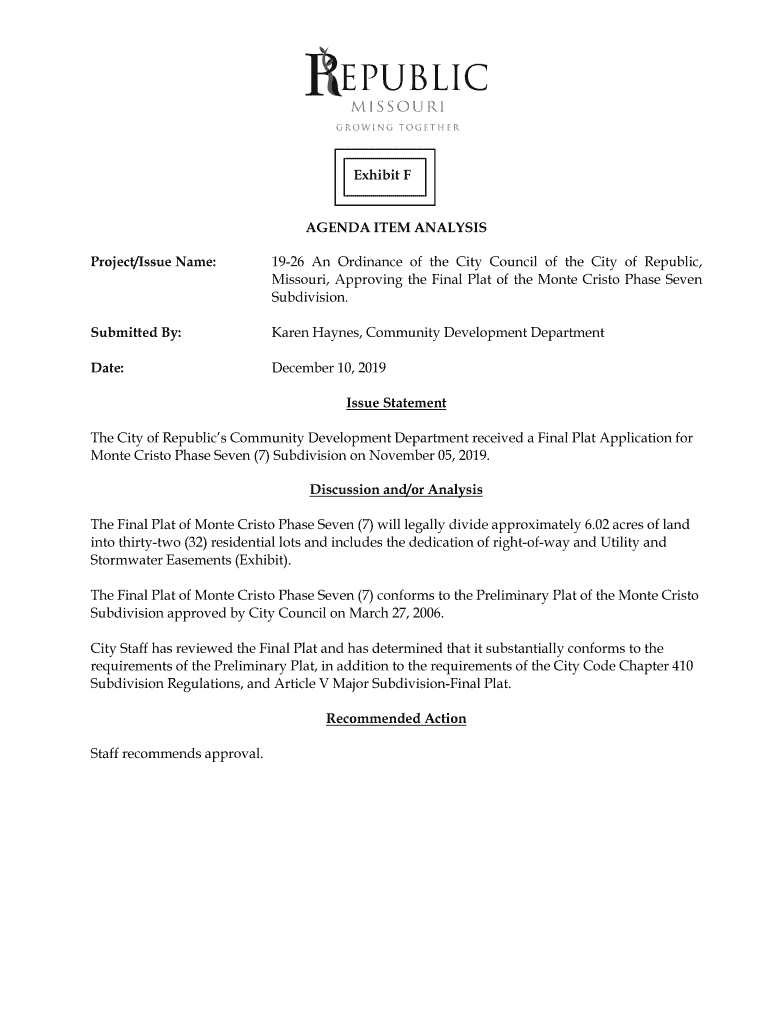 REPUBLIC
MISSOURI
GROWING TOGETHER

Exhibit F

AGENDA ITEM ANALYSIS

Project/Issue Name: 19-26 An Ordinance of the City Council of the City of Republic, Missouri, Approving the Final Plat of the Monte Cristo Phase Seven Subdivision.

Submitted By: Karen Haynes, Community Development Department

Date: December 10, 2019

Issue Statement

The City of Republic's Community Development Department received a Final Plat Application for Monte Cristo Phase Seven (7) Subdivision on November 05, 2019.

Discussion and/or Analysis

The Final Plat of Monte Cristo Phase Seven (7) will legally divide approximately 6.02 acres of land into thirty-two (32) residential lots and includes the dedication of right-of-way and Utility and Stormwater Easements (Exhibit).

The Final Plat of Monte Cristo Phase Seven (7) conforms to the Preliminary Plat of the Monte Cristo Subdivision approved by City Council on March 27, 2006.

City Staff has reviewed the Final Plat and has determined that it substantially conforms to the requirements of the Preliminary Plat, in addition to the requirements of the City Code Chapter 410 Subdivision Regulations, and Article V Major Subdivision-Final Plat.

Recommended Action

Staff recommends approval.